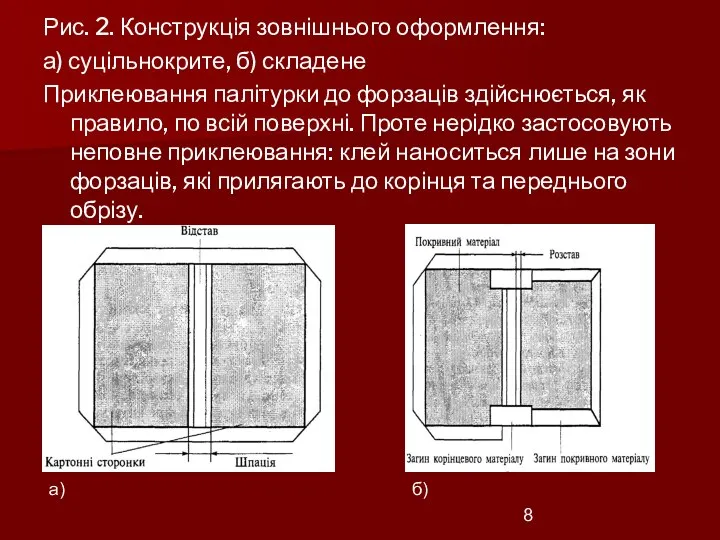 Рис. 2. Конструкція зовнішнього оформлення:

а) суцільнокрите, б) складене

Приклеювання палітурки до форзаців здійснюється, як правило, по всій поверхні. Проте нерідко застосовують неповне приклеювання: клей наноситься лише на зони форзаців, які прилягають до корінця та переднього обрізу.

Відстав

Картонні сторонки

Шпація

Покривний матеріал

Розстав

Загин корінцевого матеріалу

Загин покривного матеріалу

а)

б)

8